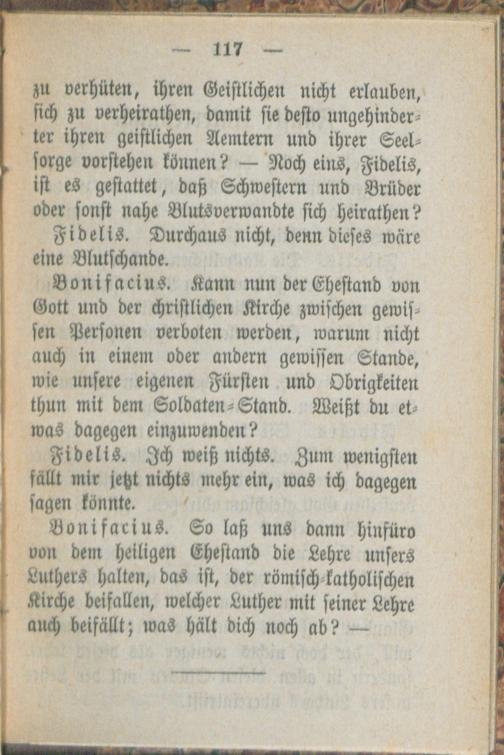 — 117 —

zu verhüten, ihren Geistlichen nicht erlauben, sich zu verheirathen, damit sie desto ungehinderter ihren geistlichen Aemtern und ihrer Seelsorge vorstehen können? — Noch eins, Fidelis, ist es gestattet, daß Schwestern und Brüder oder sonst nahe Blutsverwandte sich heirathen?

Fidelis. Durchaus nicht, denn dieses wäre eine Blutschande.

Bonifacius. Kann nun der Ehestand von Gott und der christlichen Kirche zwischen gewissen Personen verboten werden, warum nicht auch in einem oder andern gewissen Stande, wie unsere eigenen Fürsten und Obrigkeiten thun mit dem Soldaten-Stand. Weißt du etwas dagegen einzuwenden?

Fidelis. Ich weiß nichts. Zum wenigsten fällt mir jetzt nichts mehr ein, was ich dagegen sagen könnte.

Bonifacius. So laß uns dann hinfüro von dem heiligen Ehestand die Lehre unsers Luthers halten, das ist, der römisch-katholischen Kirche beifallen, welcher Luther mit seiner Lehre auch beifällt; was hält dich noch ab? —